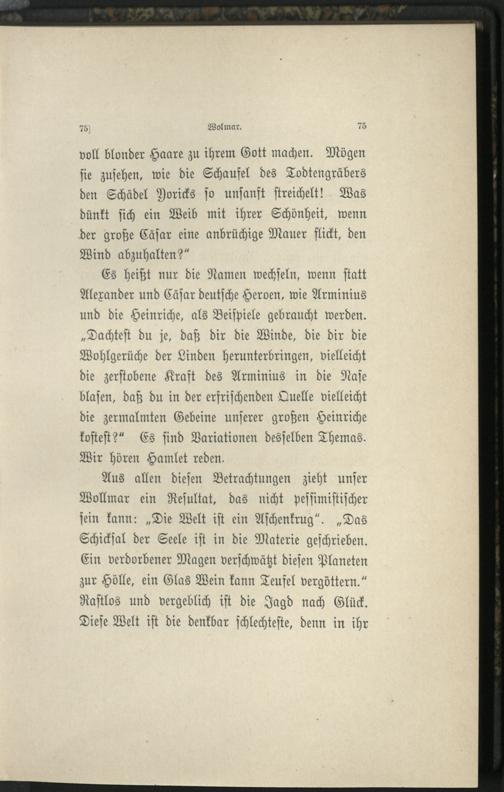 75] Wolmar. 75

voll blonder Haare zu ihrem Gott machen. Mögen sie zusehen, wie die Schaufel des Todtengräbers den Schädel Yoricks so unsanft streichelt! Was dünkt sich ein Weib mit ihrer Schönheit, wenn der große Cäsar eine anbrüchige Mauer flickt, den Wind abzuhalten?"

Es heißt nur die Namen wechseln, wenn statt Alexander und Cäsar deutsche Heroen, wie Arminius und die Heinriche, als Beispiele gebraucht werden. „Dachtest du je, daß dir die Winde, die dir die Wohlgerüche der Linden herunterbringen, vielleicht die zerstobene Kraft des Arminius in die Nase blasen, daß du in der erfrischenden Quelle vielleicht die zermalmten Gebeine unserer großen Heinriche kostest?" Es sind Variationen desselben Themas. Wir hören Hamlet reden.

Aus allen diesen Betrachtungen zieht unser Wollmar ein Resultat, das nicht pessimistischer sein kann: „Die Welt ist ein Aschenkrug". „Das Schicksal der Seele ist in die Materie geschrieben. Ein verdorbener Magen verschwätzt diesen Planeten zur Hölle, ein Glas Wein kann Teufel vergöttern." Rastlos und vergeblich ist die Jagd nach Glück. Diese Welt ist die denkbar schlechteste, denn in ihr